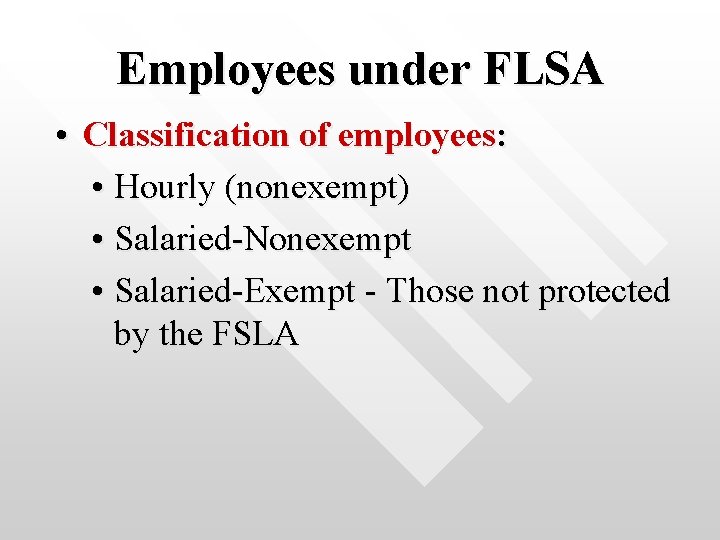 Employees under FLSA

• Classification of employees:

• Hourly (nonexempt)

• Salaried-Nonexempt

• Salaried-Exempt - Those not protected by the FSLA